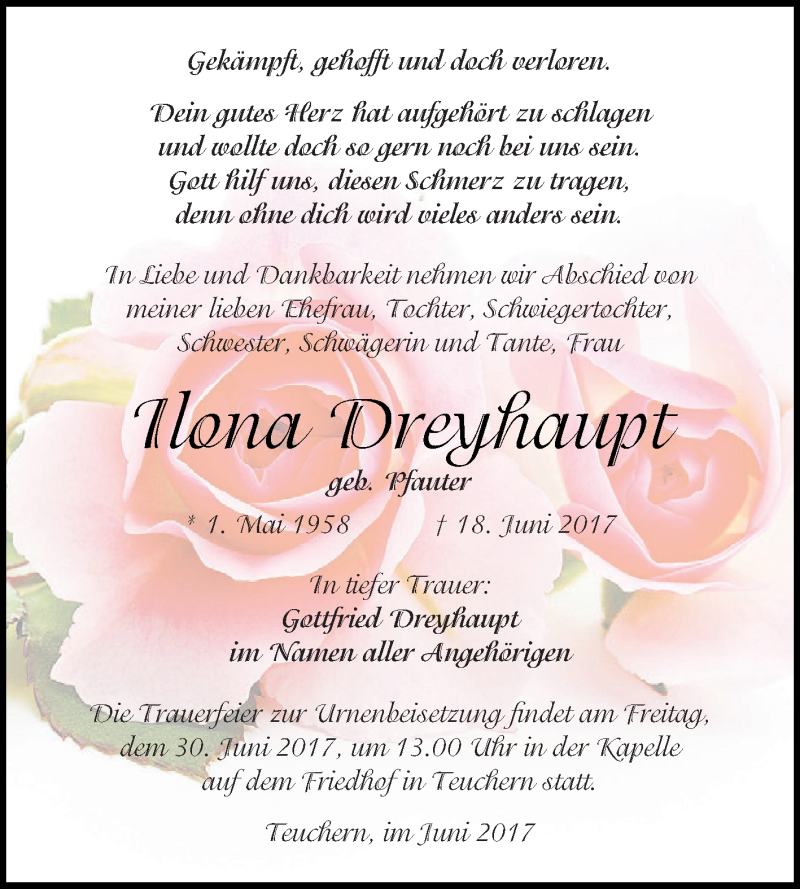 Gekämpft, gehofft und doch verloren.

Dein gutes Herz hat aufgehört zu schlagen
und wollte doch so gern noch bei uns sein.
Gott hilf uns, diesen Schmerz zu tragen,
denn ohne dich wird vieles anders sein.

In Liebe und Dankbarkeit nehmen wir Abschied von meiner lieben Ehefrau, Tochter, Schwiegertochter, Schwester, Schwägerin und Tante, Frau

Ilona Dreyhaupt

geb. Pfauter

* 1. Mai 1958 † 18. Juni 2017

In tiefer Trauer:
Gottfried Dreyhaupt
im Namen aller Angehörigen

Die Trauerfeier zur Urnenbeisetzung findet am Freitag, dem 30. Juni 2017, um 13.00 Uhr in der Kapelle auf dem Friedhof in Teuchern statt.

Teuchern, im Juni 2017